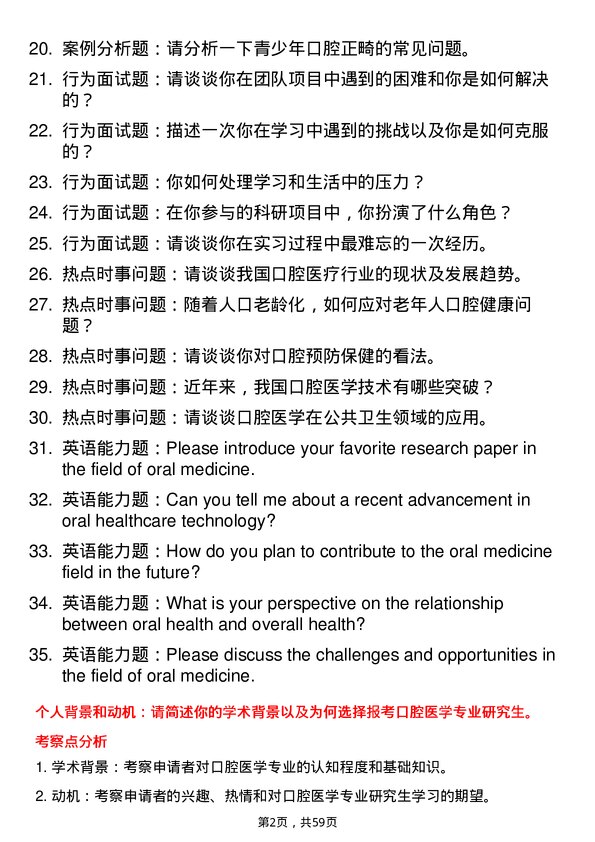 20. 案例分析题：请分析一下青少年口腔正畸的常见问题。

21. 行为面试题：请谈谈你在团队项目中遇到的困难和你是如何解决的？

22. 行为面试题：描述一次你在学习中遇到的挑战以及你是如何克服的？

23. 行为面试题：你如何处理学习和生活中的压力？

24. 行为面试题：在你参与的科研项目中，你扮演了什么角色？

25. 行为面试题：请谈谈你在实习过程中最难忘的一次经历。

26. 热点时事问题：请谈谈我国口腔医疗行业的现状及发展趋势。

27. 热点时事问题：随着人口老龄化，如何应对老年人口腔健康问题？

28. 热点时事问题：请谈谈你对口腔预防保健的看法。

29. 热点时事问题：近年来，我国口腔医学技术有哪些突破？

30. 热点时事问题：请谈谈口腔医学在公共卫生领域的应用。

31. 英语能力题：Please introduce your favorite research paper in the field of oral medicine.

32. 英语能力题：Can you tell me about a recent advancement in oral healthcare technology?

33. 英语能力题：How do you plan to contribute to the oral medicine field in the future?

34. 英语能力题：What is your perspective on the relationship between oral health and overall health?

35. 英语能力题：Please discuss the challenges and opportunities in the field of oral medicine.

个人背景和动机：请简述你的学术背景以及为何选择报考口腔医学专业研究生。

考察点分析

1. 学术背景：考察申请者对口腔医学专业的认知程度和基础知识。

2. 动机：考察申请者的兴趣、热情和对口腔医学专业研究生学习的期望。

第2页，共59页